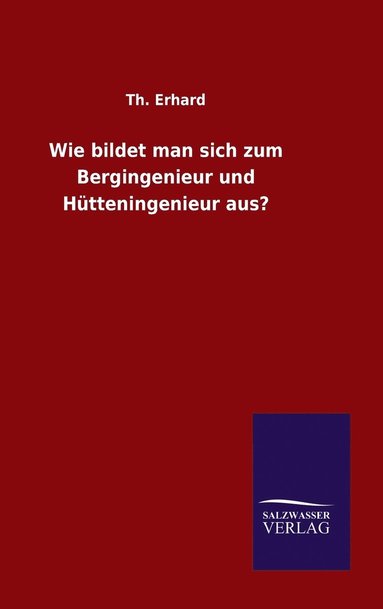 Th. Erhard

Wie bildet man sich zum Bergingenieur und Hütteningenieur aus?

SALZWASSER
VERLAG